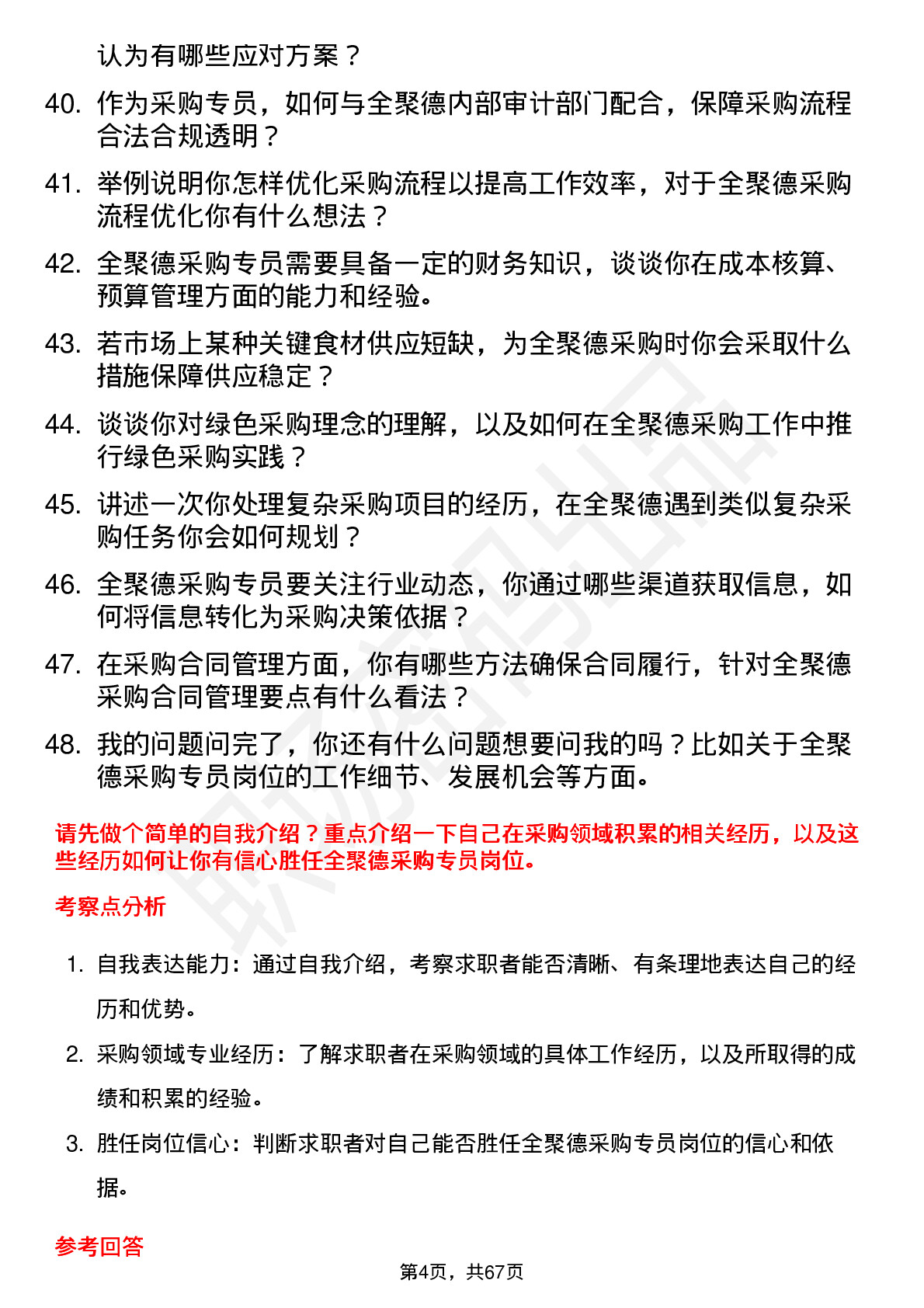 认为有哪些应对方案？

40. 作为采购专员，如何与全聚德内部审计部门配合，保障采购流程合法合规透明？

41. 举例说明你怎样优化采购流程以提高工作效率，对于全聚德采购流程优化你有什么想法？

42. 全聚德采购专员需要具备一定的财务知识，谈谈你在成本核算、预算管理方面的能力和经验。

43. 若市场上某种关键食材供应短缺，为全聚德采购时你会采取什么措施保障供应稳定？

44. 谈谈你对绿色采购理念的理解，以及如何在全聚德采购工作中推行绿色采购实践？

45. 讲述一次你处理复杂采购项目的经历，在全聚德遇到类似复杂采购任务你会如何规划？

46. 全聚德采购专员要关注行业动态，你通过哪些渠道获取信息，如何将信息转化为采购决策依据？

47. 在采购合同管理方面，你有哪些方法确保合同履行，针对全聚德采购合同管理要点有什么看法？

48. 我的问题问完了，你还有什么问题想要问我的吗？比如关于全聚德采购专员岗位的工作细节、发展机会等方面。

请先做个简单的自我介绍？重点介绍一下自己在采购领域积累的相关经历，以及这些经历如何让你有信心胜任全聚德采购专员岗位。

考察点分析

1. 自我表达能力：通过自我介绍，考察求职者能否清晰、有条理地表达自己的经历和优势。

2. 采购领域专业经历：了解求职者在采购领域的具体工作经历，以及所取得的成绩和积累的经验。

3. 胜任岗位信心：判断求职者对自己能否胜任全聚德采购专员岗位的信心和依据。

参考回答

第4页，共67页